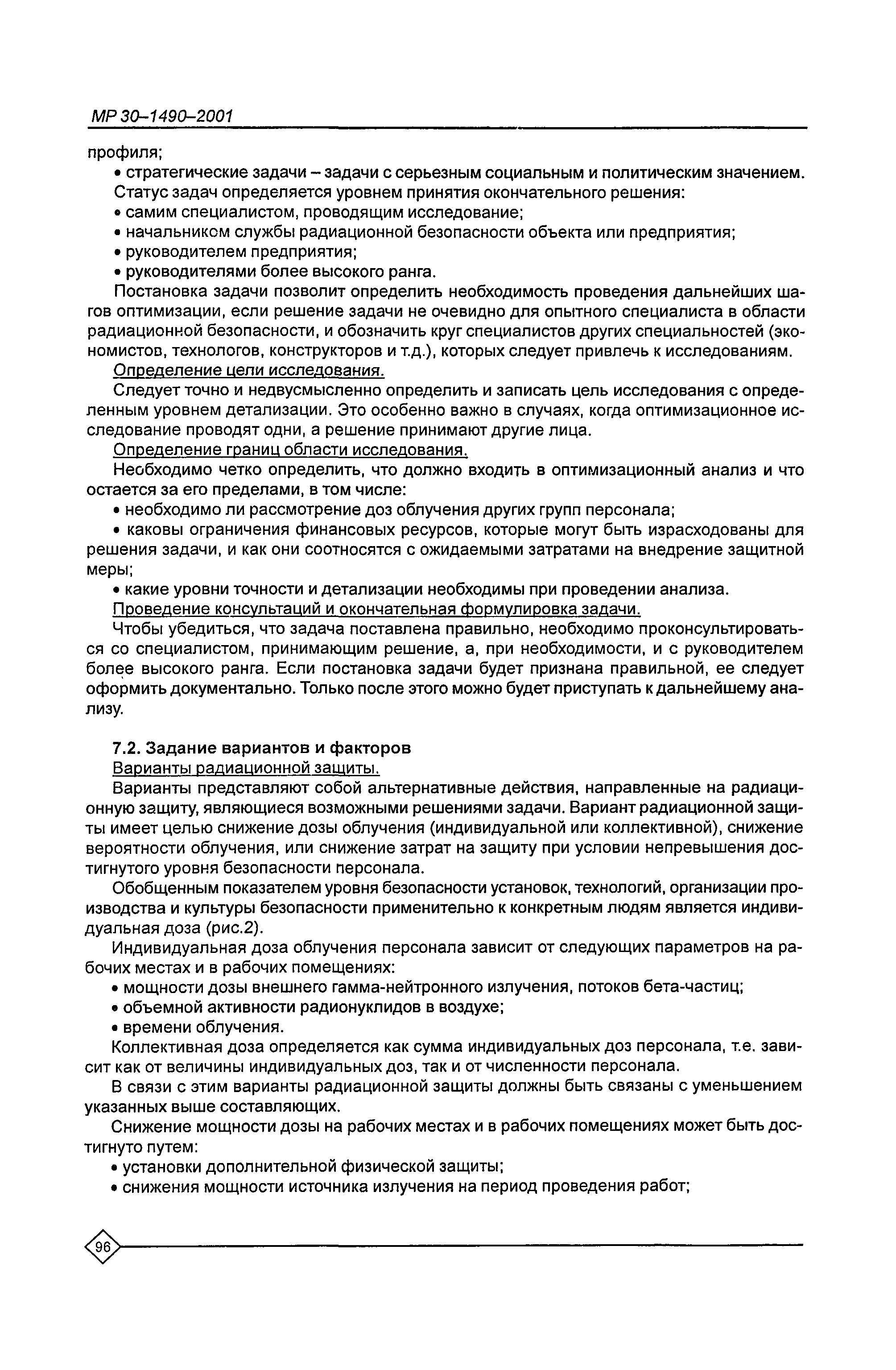 МР 30–1490–2001

профиля;

• стратегические задачи – задачи с серьезным социальным и политическим значением.

Статус задач определяется уровнем принятия окончательного решения:

• самим специалистом, проводящим исследование;

• начальником службы радиационной безопасности объекта или предприятия;

• руководителем предприятия;

• руководителями более высокого ранга.

Постановка задачи позволит определить необходимость проведения дальнейших шагов оптимизации, если решение задачи не очевидно для опытного специалиста в области радиационной безопасности, и обозначить круг специалистов других специальностей (экономистов, технологов, конструкторов и т.д.), которых следует привлечь к исследованиям.

Определение цели исследования.

Следует точно и недвусмысленно определить и записать цель исследования с определенным уровнем детализации. Это особенно важно в случаях, когда оптимизационное исследование проводят одни, а решение принимают другие лица.

Определение границ области исследования.

Необходимо четко определить, что должно входить в оптимизационный анализ и что остается за его пределами, в том числе:

• необходимо ли рассмотрение доз облучения других групп персонала;

• каковы ограничения финансовых ресурсов, которые могут быть израсходованы для решения задачи, и как они соотносятся с ожидаемыми затратами на внедрение защитной меры;

• какие уровни точности и детализации необходимы при проведении анализа.

Проведение консультаций и окончательная формулировка задачи.

Чтобы убедиться, что задача поставлена правильно, необходимо проконсультироваться со специалистом, принимающим решение, а, при необходимости, и с руководителем более высокого ранга. Если постановка задачи будет признана правильной, ее следует оформить документально. Только после этого можно будет приступать к дальнейшему анализу.

7.2. Задание вариантов и факторов

Варианты радиационной защиты.

Варианты представляют собой альтернативные действия, направленные на радиационную защиту, являющиеся возможными решениями задачи. Вариант радиационной защиты имеет целью снижение дозы облучения (индивидуальной или коллективной), снижение вероятности облучения, или снижение затрат на защиту при условии непревышения достигнутого уровня безопасности персонала.

Обобщенным показателем уровня безопасности установок, технологий, организации производства и культуры безопасности применительно к конкретным людям является индивидуальная доза (рис.2).

Индивидуальная доза облучения персонала зависит от следующих параметров на рабочих местах и в рабочих помещениях:

• мощности дозы внешнего гамма-нейтронного излучения, потоков бета-частиц;

• объемной активности радионуклидов в воздухе;

• времени облучения.

Коллективная доза определяется как сумма индивидуальных доз персонала, т.е. зависит как от величины индивидуальных доз, так и от численности персонала.

В связи с этим варианты радиационной защиты должны быть связаны с уменьшением указанных выше составляющих.

Снижение мощности дозы на рабочих местах и в рабочих помещениях может быть достигнуто путем:

• установки дополнительной физической защиты;

• снижения мощности источника излучения на период проведения работ;

96